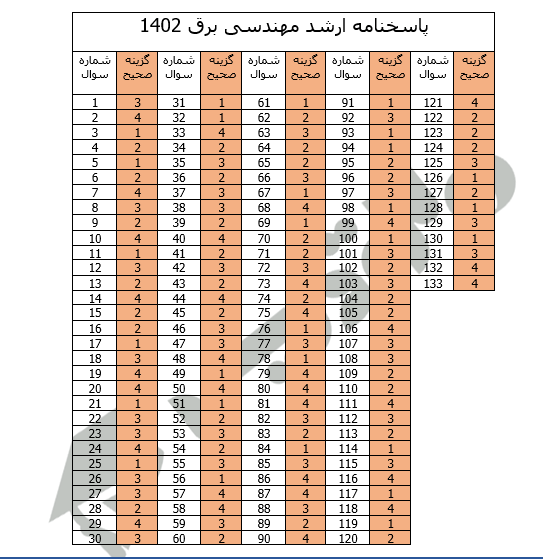 پاسخنامه ارشد مهندسی برق 1402

| شماره سوال | گزینه صحیح | شماره سوال | گزینه صحیح | شماره سوال | گزینه صحیح | شماره سوال | گزینه صحیح | شماره سوال | گزینه صحیح |
|---|---|---|---|---|---|---|---|---|---|
| 1 | 3 | 31 | 1 | 61 | 1 | 91 | 1 | 121 | 4 |
| 2 | 4 | 32 | 1 | 62 | 2 | 92 | 3 | 122 | 2 |
| 3 | 1 | 33 | 4 | 63 | 3 | 93 | 1 | 123 | 2 |
| 4 | 2 | 34 | 2 | 64 | 2 | 94 | 1 | 124 | 2 |
| 5 | 1 | 35 | 3 | 65 | 2 | 95 | 2 | 125 | 3 |
| 6 | 2 | 36 | 2 | 66 | 3 | 96 | 2 | 126 | 1 |
| 7 | 4 | 37 | 3 | 67 | 1 | 97 | 3 | 127 | 2 |
| 8 | 3 | 38 | 3 | 68 | 4 | 98 | 1 | 128 | 1 |
| 9 | 2 | 39 | 2 | 69 | 1 | 99 | 4 | 129 | 3 |
| 10 | 4 | 40 | 4 | 70 | 2 | 100 | 1 | 130 | 1 |
| 11 | 1 | 41 | 2 | 71 | 2 | 101 | 3 | 131 | 3 |
| 12 | 3 | 42 | 3 | 72 | 3 | 102 | 2 | 132 | 4 |
| 13 | 2 | 43 | 2 | 73 | 4 | 103 | 3 | 133 | 4 |
| 14 | 4 | 44 | 4 | 74 | 2 | 104 | 2 | | |
| 15 | 2 | 45 | 2 | 75 | 4 | 105 | 2 | | |
| 16 | 2 | 46 | 3 | 76 | 1 | 106 | 4 | | |
| 17 | 1 | 47 | 3 | 77 | 3 | 107 | 3 | | |
| 18 | 3 | 48 | 4 | 78 | 1 | 108 | 3 | | |
| 19 | 4 | 49 | 1 | 79 | 4 | 109 | 2 | | |
| 20 | 4 | 50 | 4 | 80 | 4 | 110 | 2 | | |
| 21 | 1 | 51 | 1 | 81 | 4 | 111 | 4 | | |
| 22 | 3 | 52 | 2 | 82 | 3 | 112 | 3 | | |
| 23 | 3 | 53 | 3 | 83 | 2 | 113 | 2 | | |
| 24 | 4 | 54 | 2 | 84 | 1 | 114 | 1 | | |
| 25 | 1 | 55 | 3 | 85 | 3 | 115 | 3 | | |
| 26 | 3 | 56 | 1 | 86 | 4 | 116 | 4 | | |
| 27 | 3 | 57 | 4 | 87 | 4 | 117 | 1 | | |
| 28 | 2 | 58 | 4 | 88 | 3 | 118 | 4 | | |
| 29 | 4 | 59 | 3 | 89 | 2 | 119 | 1 | | |
| 30 | 3 | 60 | 2 | 90 | 4 | 120 | 2 | | |